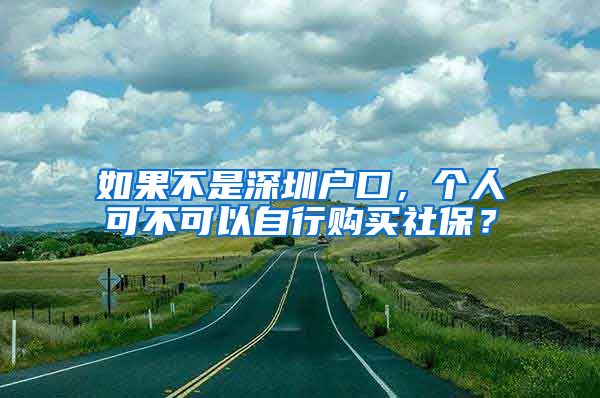 如果不是深圳户口，个人可不可以自行购买社保？